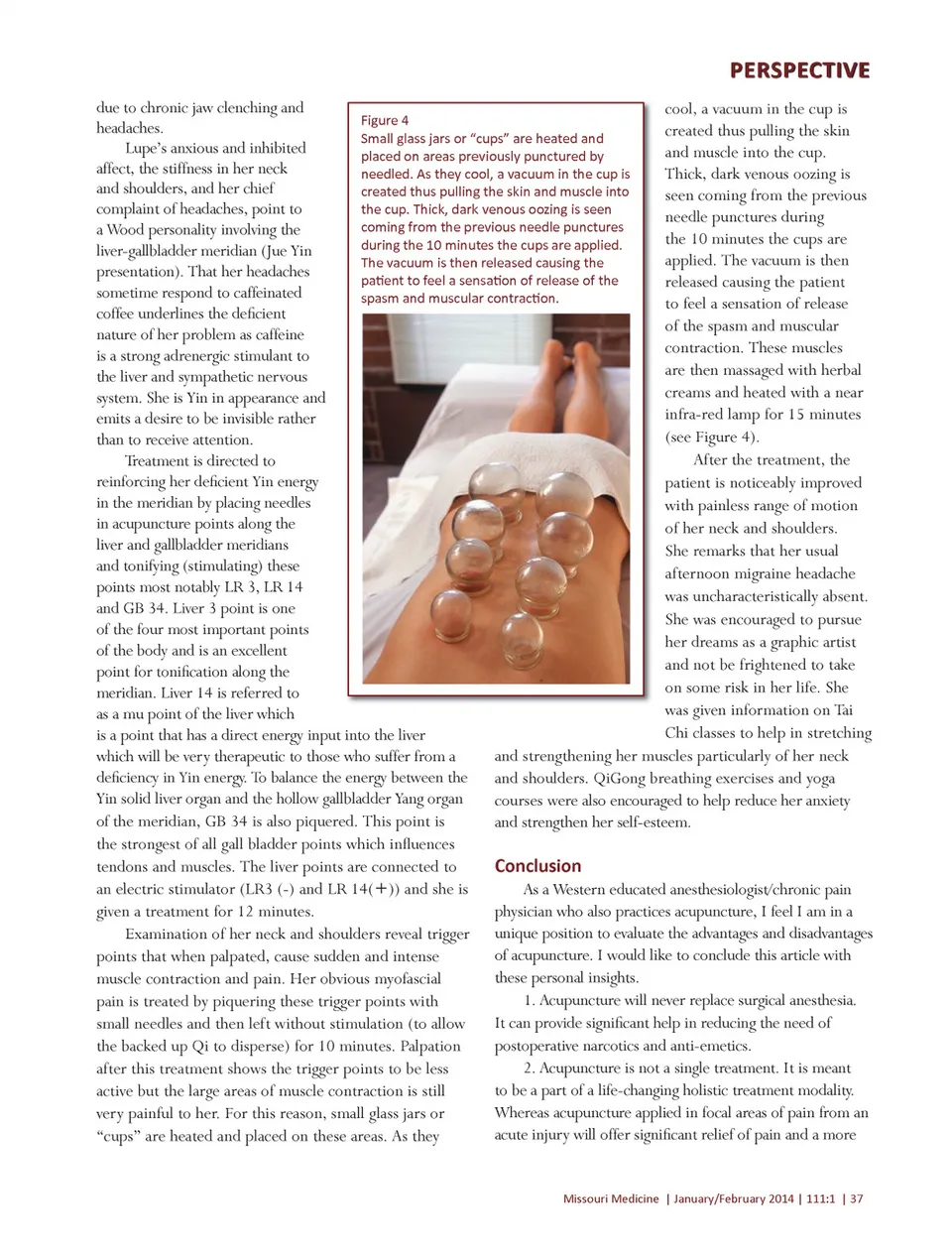 PERSPECTIVE

due to chronic jaw clenching and headaches.

Lupe's anxious and inhibited affect, the stiffness in her neck and shoulders, and her chief complaint of headaches, point to a Wood personality involving the liver-gallbladder meridian (Jue Yin presentation). That her headaches sometime respond to caffeinated coffee underlines the deficient nature of her problem as caffeine is a strong adrenergic stimulant to the liver and sympathetic nervous system. She is Yin in appearance and emits a desire to be invisible rather than to receive attention.

Treatment is directed to reinforcing her deficient Yin energy in the meridian by placing needles in acupuncture points along the liver and gallbladder meridians and tonifying (stimulating) these points most notably LR 3, LR 14 and GB 34. Liver 3 point is one of the four most important points of the body and is an excellent point for tonification along the meridian. Liver 14 is referred to as a mu point of the liver which is a point that has a direct energy input into the liver which will be very therapeutic to those who suffer from a deficiency in Yin energy. To balance the energy between the Yin solid liver organ and the hollow gallbladder Yang organ of the meridian, GB 34 is also piquered. This point is the strongest of all gall bladder points which influences tendons and muscles. The liver points are connected to an electric stimulator (LR3 (-) and LR 14(+)) and she is given a treatment for 12 minutes.

Examination of her neck and shoulders reveal trigger points that when palpated, cause sudden and intense muscle contraction and pain. Her obvious myofascial pain is treated by piquering these trigger points with small needles and then left without stimulation (to allow the backed up Qi to disperse) for 10 minutes. Palpation after this treatment shows the trigger points to be less active but the large areas of muscle contraction is still very painful to her. For this reason, small glass jars or "cups" are heated and placed on these areas. As they

Figure 4
Small glass jars or "cups" are heated and placed on areas previously punctured by needled. As they cool, a vacuum in the cup is created thus pulling the skin and muscle into the cup. Thick, dark venous oozing is seen coming from the previous needle punctures during the 10 minutes the cups are applied. The vacuum is then released causing the patient to feel a sensation of release of the spasm and muscular contraction.

cool, a vacuum in the cup is created thus pulling the skin and muscle into the cup. Thick, dark venous oozing is seen coming from the previous needle punctures during the 10 minutes the cups are applied. The vacuum is then released causing the patient to feel a sensation of release of the spasm and muscular contraction. These muscles are then massaged with herbal creams and heated with a near infra-red lamp for 15 minutes (see Figure 4).

After the treatment, the patient is noticeably improved with painless range of motion of her neck and shoulders. She remarks that her usual afternoon migraine headache was uncharacteristically absent. She was encouraged to pursue her dreams as a graphic artist and not be frightened to take on some risk in her life. She was given information on Tai Chi classes to help in stretching and strengthening her muscles particularly of her neck and shoulders. QiGong breathing exercises and yoga courses were also encouraged to help reduce her anxiety and strengthen her self-esteem.

Conclusion

As a Western educated anesthesiologist/chronic pain physician who also practices acupuncture, I feel I am in a unique position to evaluate the advantages and disadvantages of acupuncture. I would like to conclude this article with these personal insights.

1. Acupuncture will never replace surgical anesthesia. It can provide significant help in reducing the need of postoperative narcotics and anti-emetics.

2. Acupuncture is not a single treatment. It is meant to be a part of a life-changing holistic treatment modality. Whereas acupuncture applied in focal areas of pain from an acute injury will offer significant relief of pain and a more

Missouri Medicine | January/February 2014 | 111:1 | 37